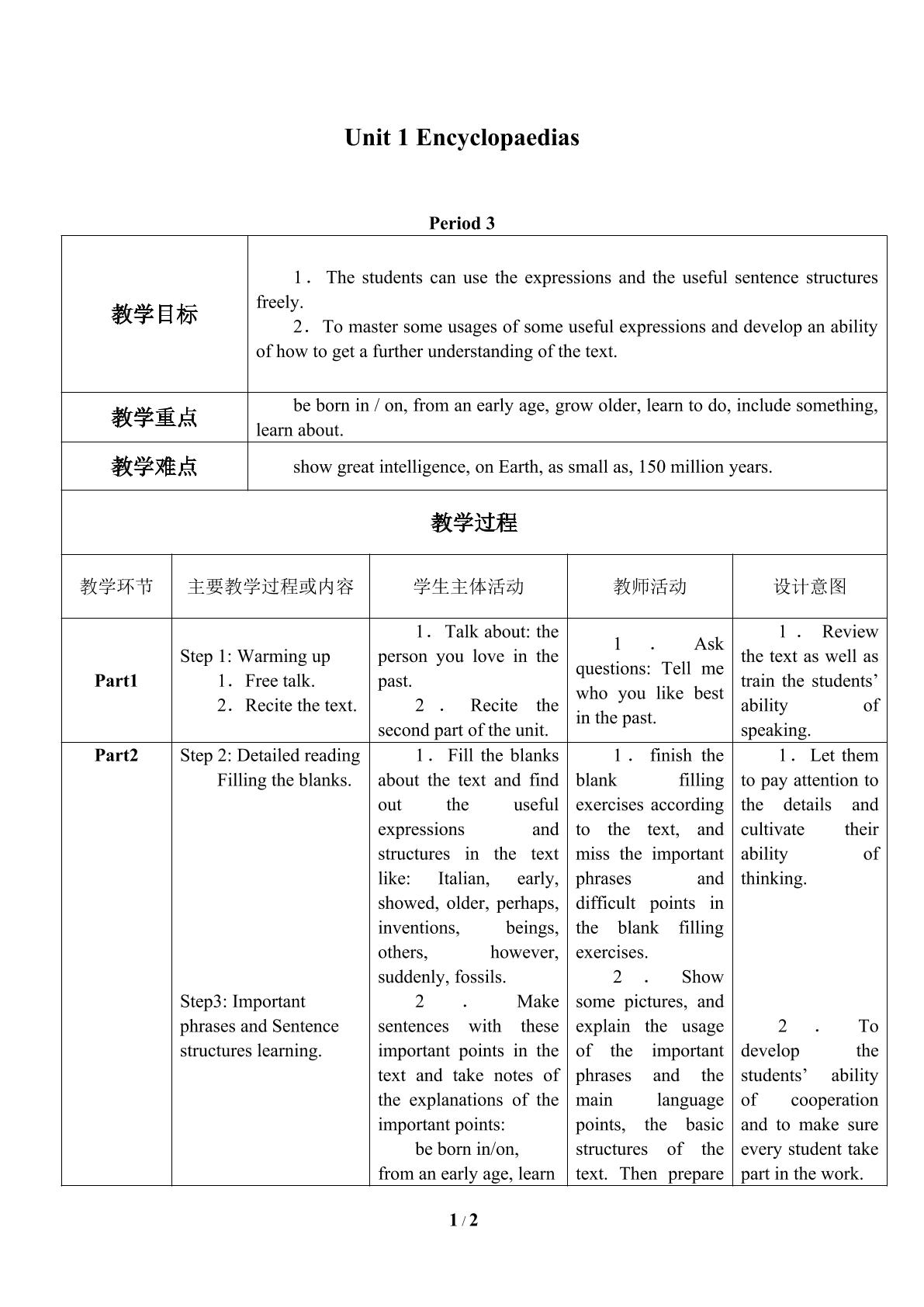 Unit 1 Encyclopaedias

Period 3

| 教学目标 | 1．The students can use the expressions and the useful sentence structures freely. 2．To master some usages of some useful expressions and develop an ability of how to get a further understanding of the text. | | | |
|---|---|---|---|---|
| 教学重点 | be born in / on, from an early age, grow older, learn to do, include something, learn about. | | | |
| 教学难点 | show great intelligence, on Earth, as small as, 150 million years. | | | |
| 教学过程 | | | | |
| 教学环节 | 主要教学过程或内容 | 学生主体活动 | 教师活动 | 设计意图 |
| Part1 | Step 1: Warming up 1．Free talk. 2．Recite the text. | 1．Talk about: the person you love in the past. 2．Recite the second part of the unit. | 1．Ask questions: Tell me who you like best in the past. | 1．Review the text as well as train the students' ability of speaking. |
| Part2 | Step 2: Detailed reading Filling the blanks. Step3: Important phrases and Sentence structures learning. | 1．Fill the blanks about the text and find out the useful expressions and structures in the text like: Italian, early, showed, older, perhaps, inventions, beings, others, however, suddenly, fossils. 2．Make sentences with these important points in the text and take notes of the explanations of the important points: be born in/on, from an early age, learn | 1．finish the blank filling exercises according to the text, and miss the important phrases and difficult points in the blank filling exercises. 2．Show some pictures, and explain the usage of the important phrases and the main language points, the basic structures of the text. Then prepare | 1．Let them to pay attention to the details and cultivate their ability of thinking. 2．To develop the students' ability of cooperation and to make sure every student take part in the work. |

1 / 2